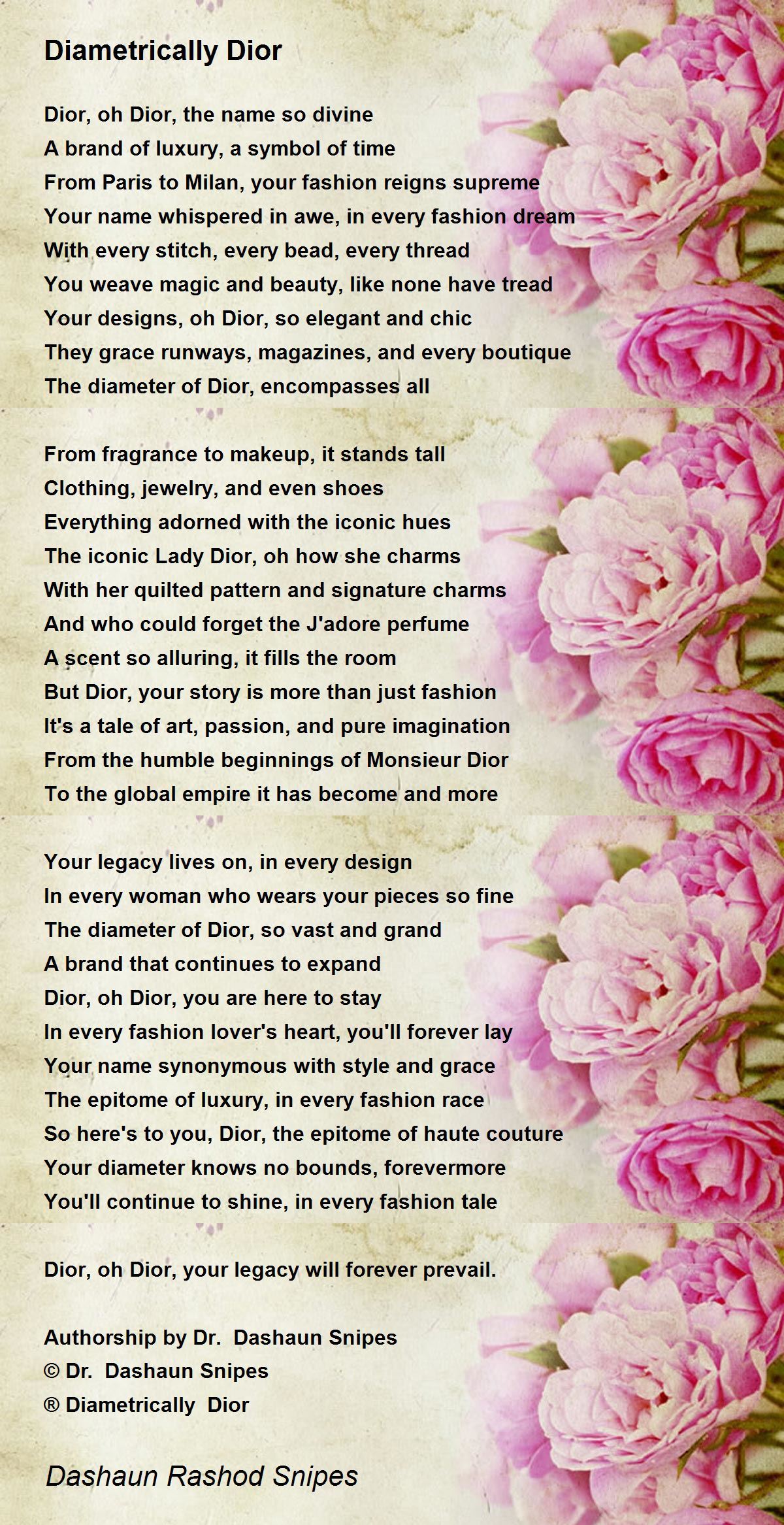 Diametrically Dior

Dior, oh Dior, the name so divine
A brand of luxury, a symbol of time
From Paris to Milan, your fashion reigns supreme
Your name whispered in awe, in every fashion dream
With every stitch, every bead, every thread
You weave magic and beauty, like none have tread
Your designs, oh Dior, so elegant and chic
They grace runways, magazines, and every boutique
The diameter of Dior, encompasses all

From fragrance to makeup, it stands tall
Clothing, jewelry, and even shoes
Everything adorned with the iconic hues
The iconic Lady Dior, oh how she charms
With her quilted pattern and signature charms
And who could forget the J'adore perfume
A scent so alluring, it fills the room
But Dior, your story is more than just fashion
It's a tale of art, passion, and pure imagination
From the humble beginnings of Monsieur Dior
To the global empire it has become and more

Your legacy lives on, in every design
In every woman who wears your pieces so fine
The diameter of Dior, so vast and grand
A brand that continues to expand
Dior, oh Dior, you are here to stay
In every fashion lover's heart, you'll forever lay
Your name synonymous with style and grace
The epitome of luxury, in every fashion race
So here's to you, Dior, the epitome of haute couture
Your diameter knows no bounds, forevermore
You'll continue to shine, in every fashion tale

Dior, oh Dior, your legacy will forever prevail.

Authorship by Dr. Dashaun Snipes
© Dr. Dashaun Snipes
® Diametrically Dior

Dashaun Rashod Snipes